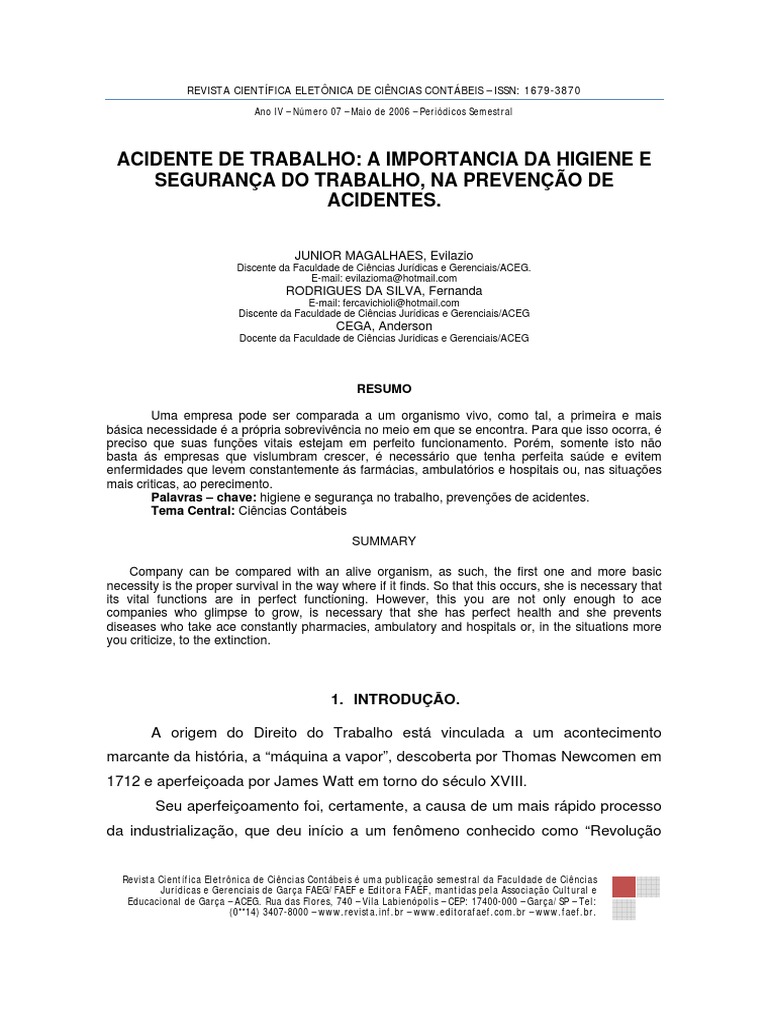 REVISTA CIENTÍFICA ELETÔNICA DE CIÊNCIAS CONTÁBEIS – ISSN: 1679-3870

Ano IV – Número 07 – Maio de 2006 – Periódicos Semestral

ACIDENTE DE TRABALHO: A IMPORTANCIA DA HIGIENE E SEGURANÇA DO TRABALHO, NA PREVENÇÃO DE ACIDENTES.

JUNIOR MAGALHAES, Evilazio
Discente da Faculdade de Ciências Jurídicas e Gerenciais/ACEG.
E-mail: evilazioma@hotmail.com
RODRIGUES DA SILVA, Fernanda
E-mail: fercavichioli@hotmail.com
Discente da Faculdade de Ciências Jurídicas e Gerenciais/ACEG
CEGA, Anderson
Docente da Faculdade de Ciências Jurídicas e Gerenciais/ACEG

RESUMO

Uma empresa pode ser comparada a um organismo vivo, como tal, a primeira e mais básica necessidade é a própria sobrevivência no meio em que se encontra. Para que isso ocorra, é preciso que suas funções vitais estejam em perfeito funcionamento. Porém, somente isto não basta ás empresas que vislumbram crescer, é necessário que tenha perfeita saúde e evitem enfermidades que levem constantemente ás farmácias, ambulatórios e hospitais ou, nas situações mais criticas, ao perecimento.
Palavras – chave: higiene e segurança no trabalho, prevenções de acidentes.
Tema Central: Ciências Contábeis

SUMMARY

Company can be compared with an alive organism, as such, the first one and more basic necessity is the proper survival in the way where if it finds. So that this occurs, she is necessary that its vital functions are in perfect functioning. However, this you are not only enough to ace companies who glimpse to grow, is necessary that she has perfect health and she prevents diseases who take ace constantly pharmacies, ambulatory and hospitals or, in the situations more you criticize, to the extinction.

1. INTRODUÇÃO.

A origem do Direito do Trabalho está vinculada a um acontecimento marcante da história, a “máquina a vapor”, descoberta por Thomas Newcomen em 1712 e aperfeiçoada por James Watt em torno do século XVIII.

Seu aperfeiçoamento foi, certamente, a causa de um mais rápido processo da industrialização, que deu início a um fenômeno conhecido como “Revolução

Revista Científica Eletrônica de Ciências Contábeis é uma publicação semestral da Faculdade de Ciências Jurídicas e Gerenciais de Garça FAEG/ FAEF e Editora FAEF, mantidas pela Associação Cultural e Educacional de Garça – ACEG. Rua das Flores, 740 – Vila Labienópolis – CEP: 17400-000 – Garça/ SP – Tel: (0**14) 3407-8000 – www.revista.inf.br – www.editorafaef.com.br – www.faef.br.